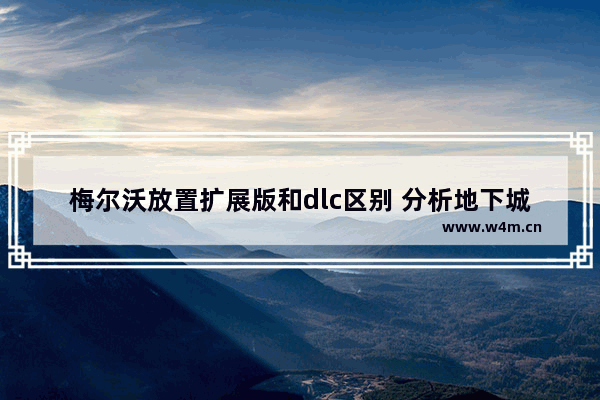 梅尔沃放置扩展版和dlc区别 分析地下城

www.w4m.cn